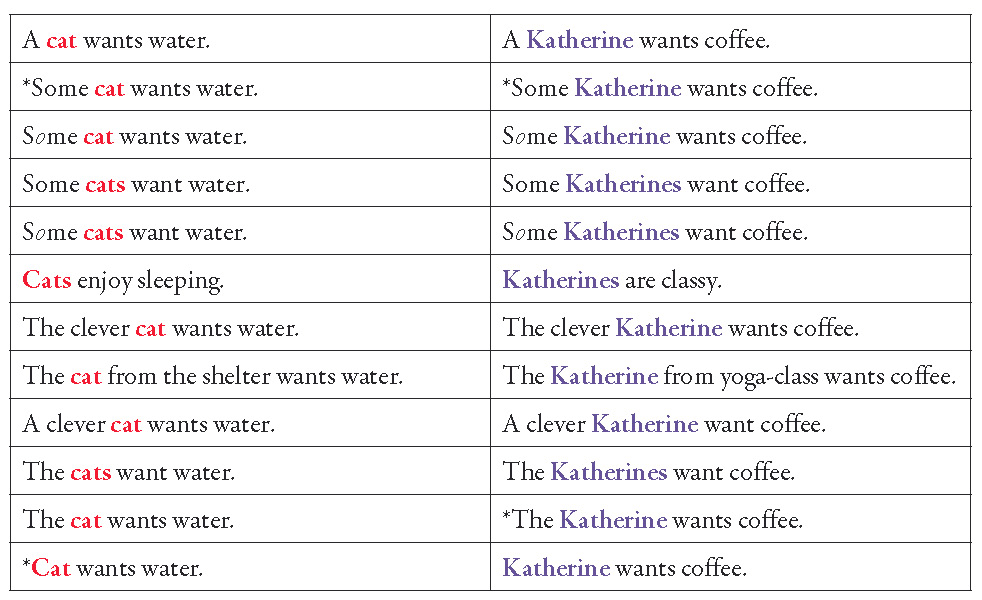 | A cat wants water. | A Katherine wants coffee. |
|---|---|
| *Some cat wants water. | *Some Katherine wants coffee. |
| Some cat wants water. | Some Katherine wants coffee. |
| Some cats want water. | Some Katherines want coffee. |
| Some cats want water. | Some Katherines want coffee. |
| Cats enjoy sleeping. | Katherines are classy. |
| The clever cat wants water. | The clever Katherine wants coffee. |
| The cat from the shelter wants water. | The Katherine from yoga-class wants coffee. |
| A clever cat wants water. | A clever Katherine want coffee. |
| The cats want water. | The Katherines want coffee. |
| The cat wants water. | *The Katherine wants coffee. |
| *Cat wants water. | Katherine wants coffee. |